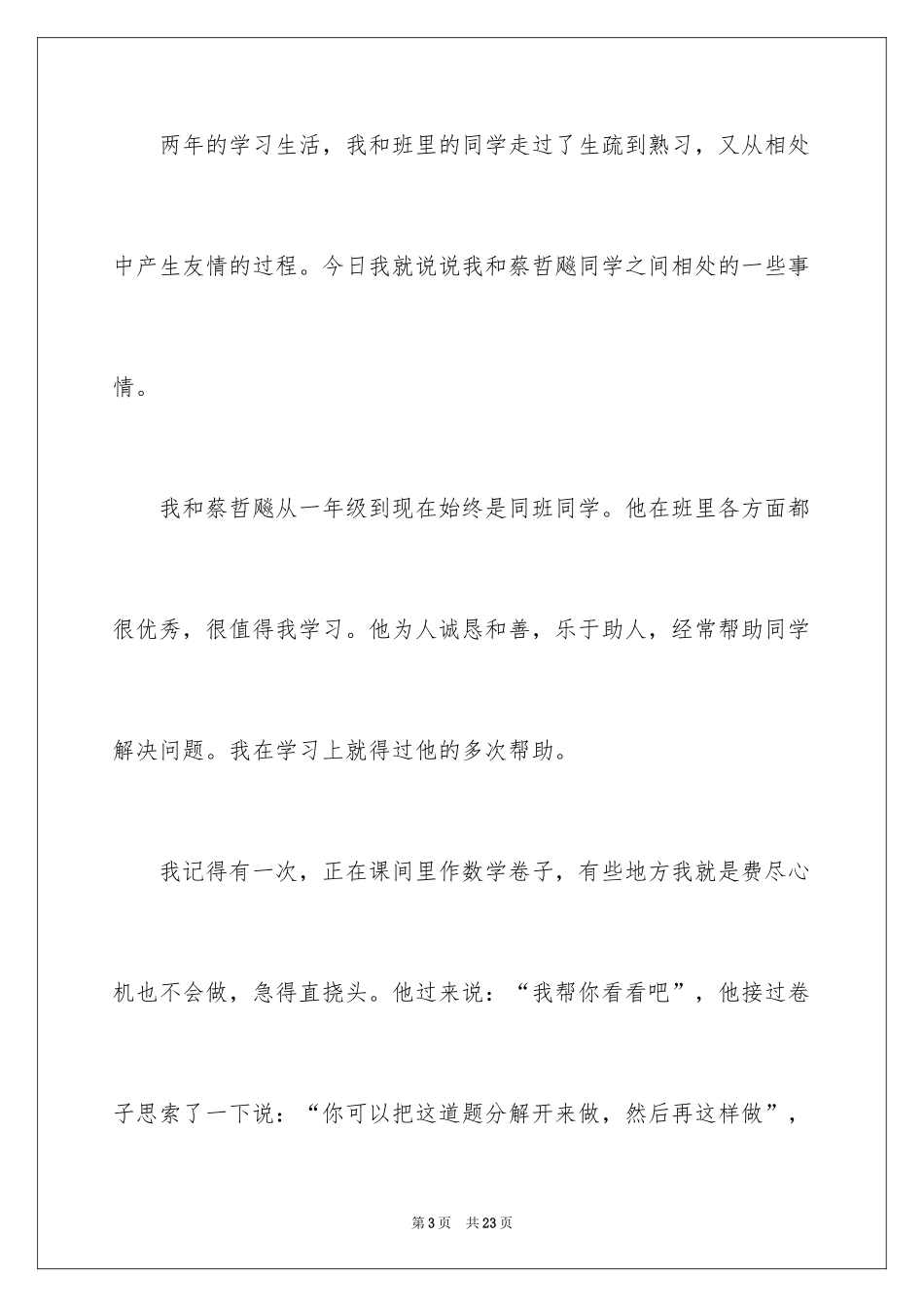 两年的学习生活，我和班里的同学走过了生疏到熟习，又从相处中产生友情的过程。今日我就说说我和蔡哲飚同学之间相处的一些事情。

我和蔡哲飚从一年级到现在始终是同班同学。他在班里各方面都很优秀，很值得我学习。他为人诚恳和善，乐于助人，经常帮助同学解决问题。我在学习上就得过他的多次帮助。

我记得有一次，正在课间里作数学卷子，有些地方我就是费尽心机也不会做，急得直挠头。他过来说：“我帮你看看吧”，他接过卷子思索了一下说：“你可以把这道题分解开来做，然后再这样做”，

第3页　共23页